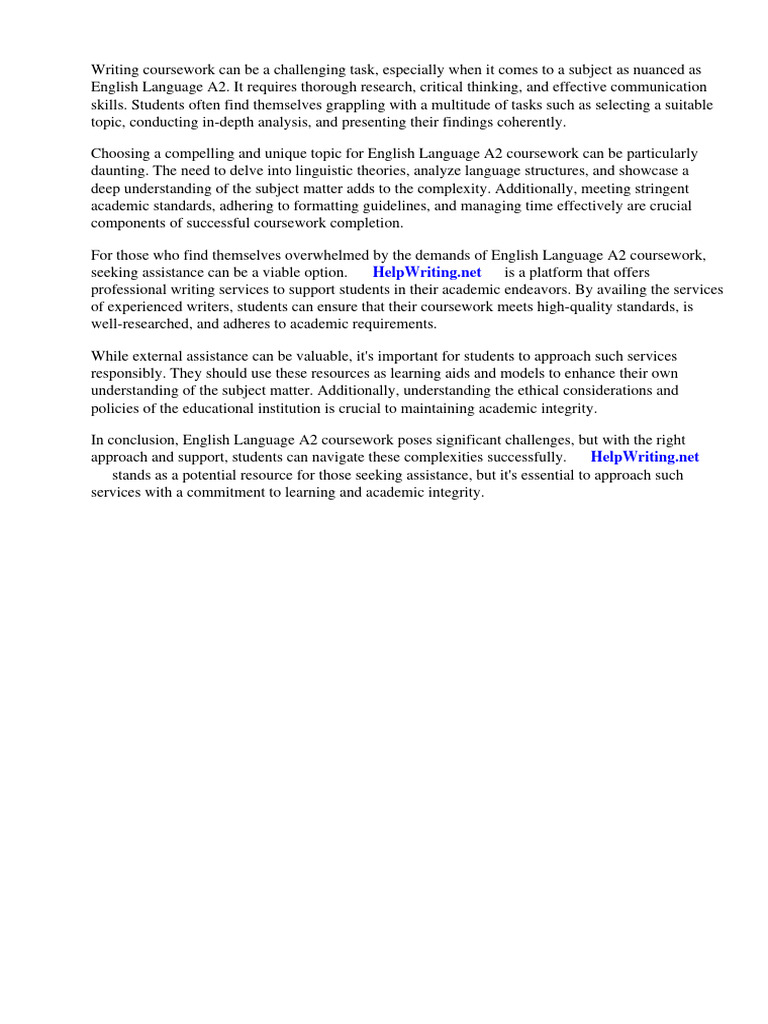 Writing coursework can be a challenging task, especially when it comes to a subject as nuanced as English Language A2. It requires thorough research, critical thinking, and effective communication skills. Students often find themselves grappling with a multitude of tasks such as selecting a suitable topic, conducting in-depth analysis, and presenting their findings coherently.

Choosing a compelling and unique topic for English Language A2 coursework can be particularly daunting. The need to delve into linguistic theories, analyze language structures, and showcase a deep understanding of the subject matter adds to the complexity. Additionally, meeting stringent academic standards, adhering to formatting guidelines, and managing time effectively are crucial components of successful coursework completion.

For those who find themselves overwhelmed by the demands of English Language A2 coursework, seeking assistance can be a viable option. HelpWriting.net is a platform that offers professional writing services to support students in their academic endeavors. By availing the services of experienced writers, students can ensure that their coursework meets high-quality standards, is well-researched, and adheres to academic requirements.

While external assistance can be valuable, it's important for students to approach such services responsibly. They should use these resources as learning aids and models to enhance their own understanding of the subject matter. Additionally, understanding the ethical considerations and policies of the educational institution is crucial to maintaining academic integrity.

In conclusion, English Language A2 coursework poses significant challenges, but with the right approach and support, students can navigate these complexities successfully. HelpWriting.net stands as a potential resource for those seeking assistance, but it's essential to approach such services with a commitment to learning and academic integrity.